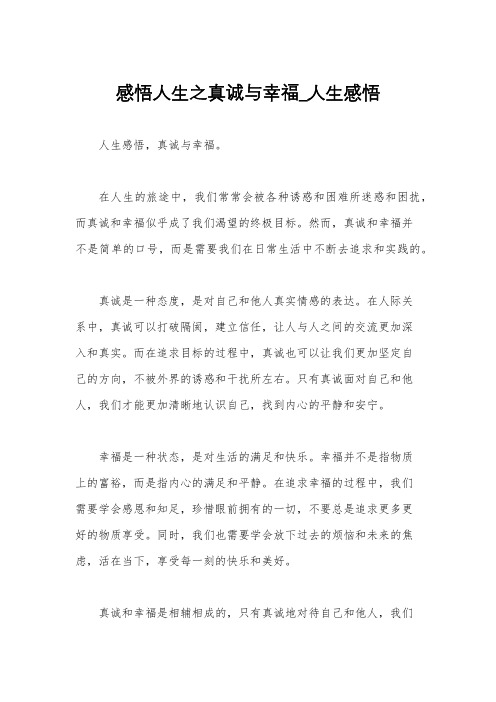 感悟人生之真诚与幸福_人生感悟

人生感悟，真诚与幸福。

在人生的旅途中，我们常常会被各种诱惑和困难所迷惑和困扰，而真诚和幸福似乎成了我们渴望的终极目标。然而，真诚和幸福并不是简单的口号，而是需要我们在日常生活中不断去追求和实践的。

真诚是一种态度，是对自己和他人真实情感的表达。在人际关系中，真诚可以打破隔阂，建立信任，让人与人之间的交流更加深入和真实。而在追求目标的过程中，真诚也可以让我们更加坚定自己的方向，不被外界的诱惑和干扰所左右。只有真诚面对自己和他人，我们才能更加清晰地认识自己，找到内心的平静和安宁。

幸福是一种状态，是对生活的满足和快乐。幸福并不是指物质上的富裕，而是指内心的满足和平静。在追求幸福的过程中，我们需要学会感恩和知足，珍惜眼前拥有的一切，不要总是追求更多更好的物质享受。同时，我们也需要学会放下过去的烦恼和未来的焦虑，活在当下，享受每一刻的快乐和美好。

真诚和幸福是相辅相成的，只有真诚地对待自己和他人，我们